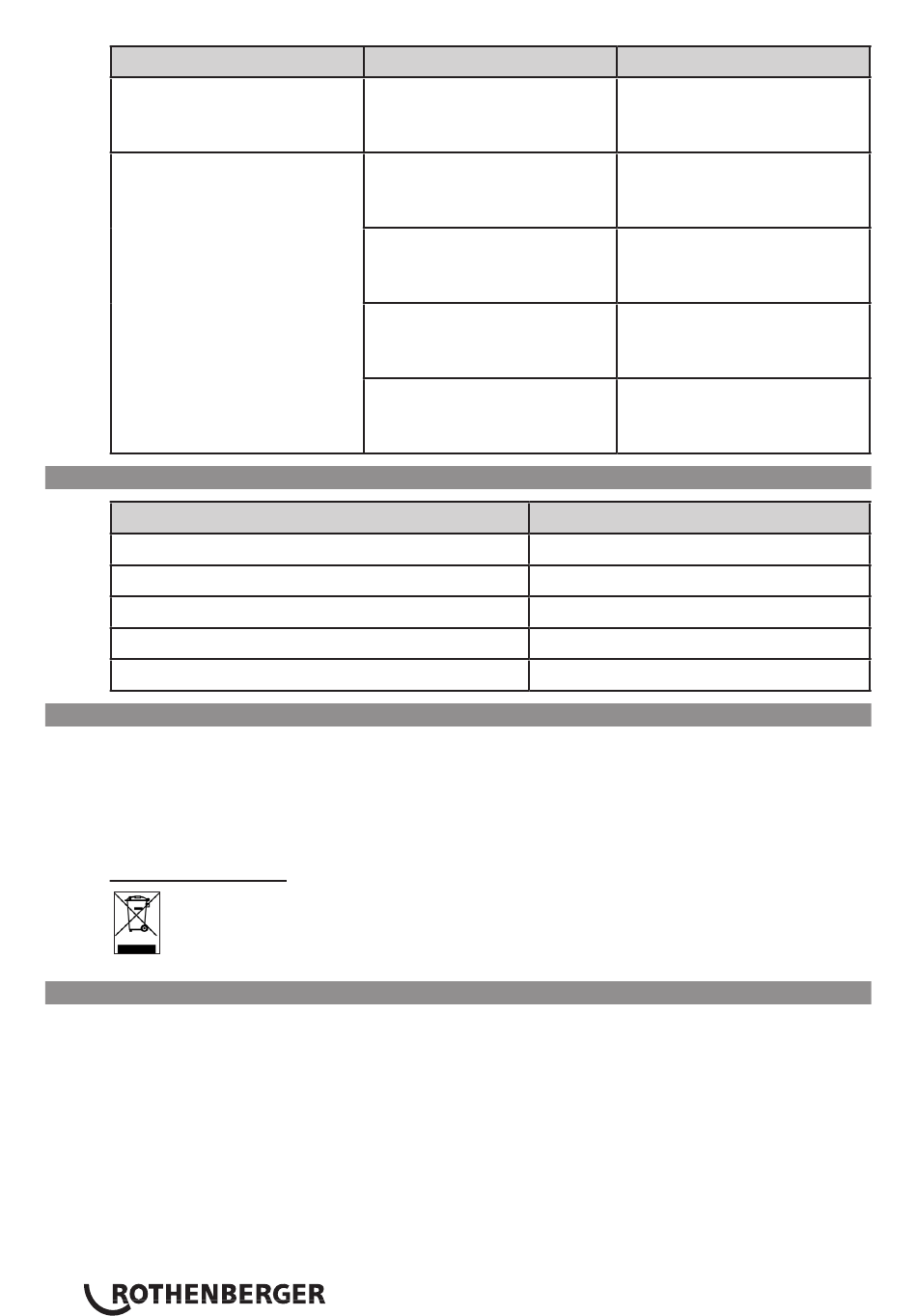 ROTHENBERGER